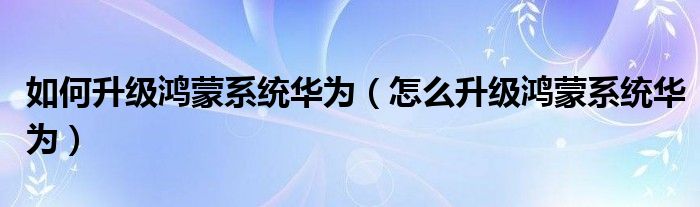 如何升级鸿蒙系统华为（怎么升级鸿蒙系统华为）